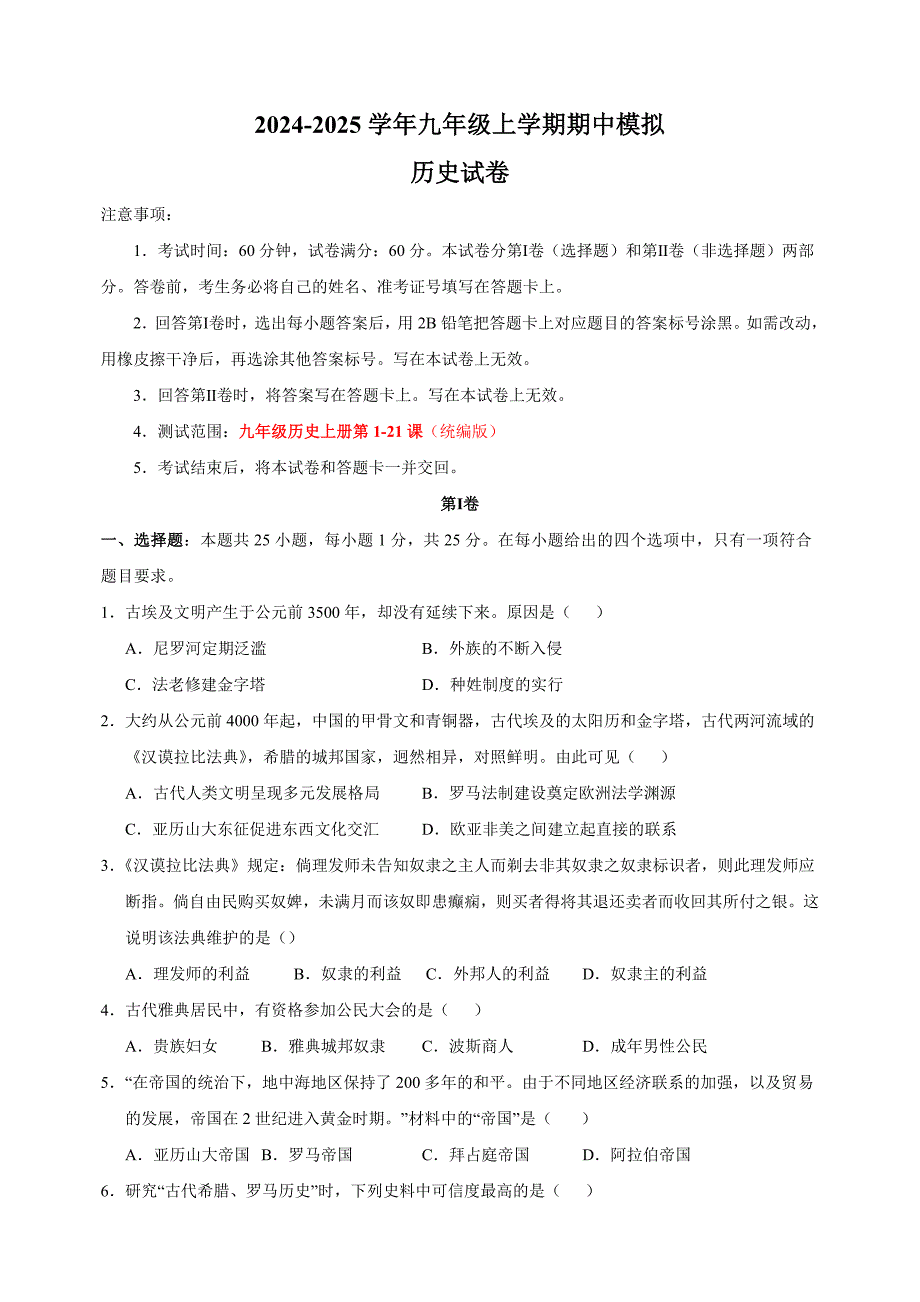 2024-2025 学年九年级上学期期中模拟

历史试卷

注意事项：

1．考试时间：60 分钟，试卷满分：60 分。本试卷分第Ⅰ卷（选择题）和第Ⅱ卷（非选择题）两部分。答卷前，考生务必将自己的姓名、准考证号填写在答题卡上。

2．回答第Ⅰ卷时，选出每小题答案后，用 2B 铅笔把答题卡上对应题目的答案标号涂黑。如需改动，用橡皮擦干净后，再选涂其他答案标号。写在本试卷上无效。

3．回答第Ⅱ卷时，将答案写在答题卡上。写在本试卷上无效。

4．测试范围：九年级历史上册第 1-21 课（统编版）

5．考试结束后，将本试卷和答题卡一并交回。

第Ⅰ卷

一、选择题：本题共 25 小题，每小题 1 分，共 25 分。在每小题给出的四个选项中，只有一项符合题目要求。

1．古埃及文明产生于公元前 3500 年，却没有延续下来。原因是（　　）

A．尼罗河定期泛滥　　B．外族的不断入侵

C．法老修建金字塔　　D．种姓制度的实行

2．大约从公元前 4000 年起，中国的甲骨文和青铜器，古代埃及的太阳历和金字塔，古代两河流域的《汉谟拉比法典》，希腊的城邦国家，迥然相异，对照鲜明。由此可见（　　）

A．古代人类文明呈现多元发展格局　　B．罗马法制建设奠定欧洲法学渊源

C．亚历山大东征促进东西文化交汇　　D．欧亚非美之间建立起直接的联系

3．《汉谟拉比法典》规定：倘理发师未告知奴隶之主人而剃去非其奴隶之奴隶标识者，则此理发师应断指。倘自由民购买奴婢，未满月而该奴即患癫痫，则买者得将其退还卖者而收回其所付之银。这说明该法典维护的是（）

A．理发师的利益　　B．奴隶的利益　　C．外邦人的利益　　D．奴隶主的利益

4．古代雅典居民中，有资格参加公民大会的是（　　）

A．贵族妇女　　B．雅典城邦奴隶　　C．波斯商人　　D．成年男性公民

5．“在帝国的统治下，地中海地区保持了 200 多年的和平。由于不同地区经济联系的加强，以及贸易的发展，帝国在 2 世纪进入黄金时期。”材料中的“帝国”是（　　）

A．亚历山大帝国　B．罗马帝国　　C．拜占庭帝国　　D．阿拉伯帝国

6．研究“古代希腊、罗马历史”时，下列史料中可信度最高的是（　　）